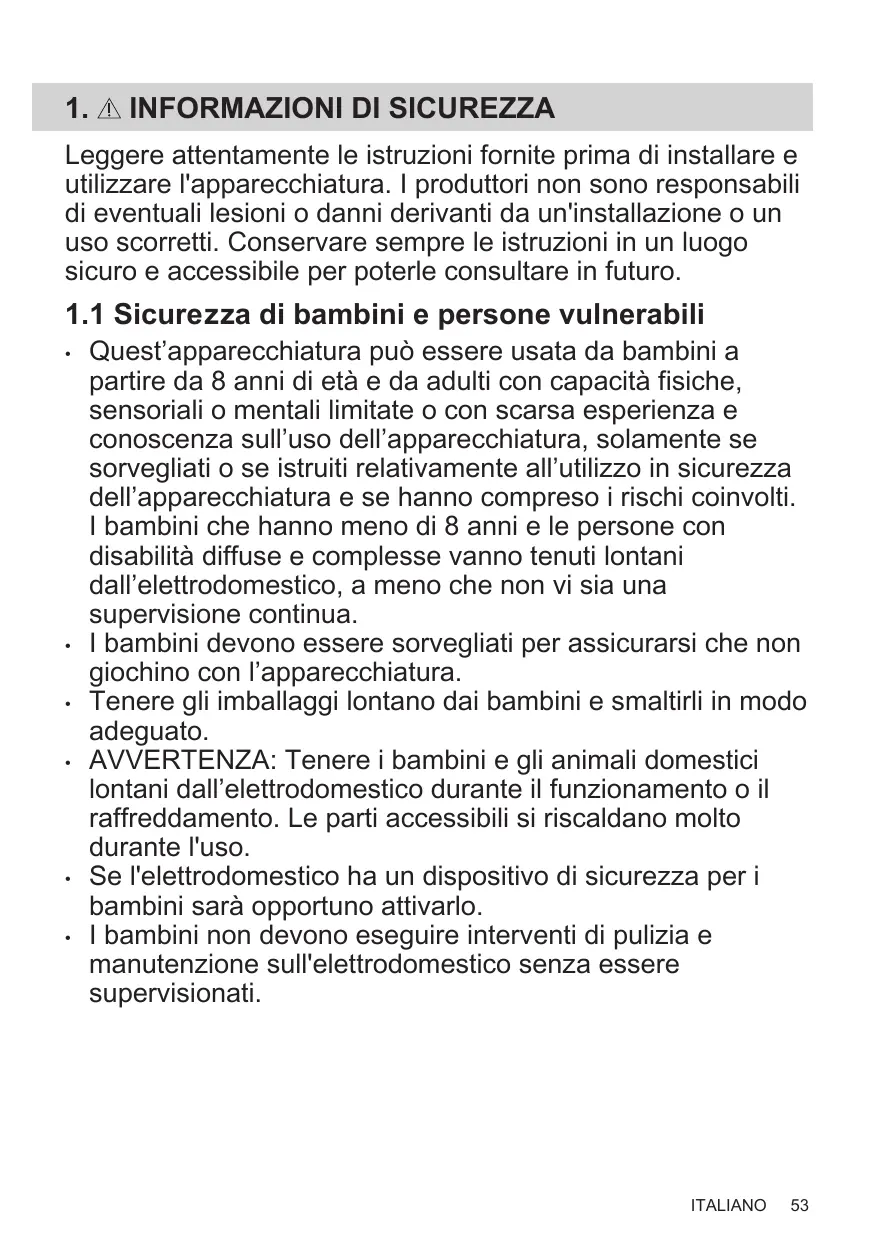 1. ⚠ INFORMAZIONI DI SICUREZZA

Leggere attentamente le istruzioni fornite prima di installare e utilizzare l'apparecchiatura. I produttori non sono responsabili di eventuali lesioni o danni derivanti da un'installazione o un uso scorretti. Conservare sempre le istruzioni in un luogo sicuro e accessibile per poterle consultare in futuro.

1.1 Sicurezza di bambini e persone vulnerabili

• Quest’apparecchiatura può essere usata da bambini a partire da 8 anni di età e da adulti con capacità fisiche, sensoriali o mentali limitate o con scarsa esperienza e conoscenza sull’uso dell’apparecchiatura, solamente se sorvegliati o se istruiti relativamente all’utilizzo in sicurezza dell’apparecchiatura e se hanno compreso i rischi coinvolti. I bambini che hanno meno di 8 anni e le persone con disabilità diffuse e complesse vanno tenuti lontani dall’elettrodomestico, a meno che non vi sia una supervisione continua.
• I bambini devono essere sorvegliati per assicurarsi che non giochino con l’apparecchiatura.
• Tenere gli imballaggi lontano dai bambini e smaltirli in modo adeguato.
• AVVERTENZA: Tenere i bambini e gli animali domestici lontani dall’elettrodomestico durante il funzionamento o il raffreddamento. Le parti accessibili si riscaldano molto durante l'uso.
• Se l'elettrodomestico ha un dispositivo di sicurezza per i bambini sarà opportuno attivarlo.
• I bambini non devono eseguire interventi di pulizia e manutenzione sull'elettrodomestico senza essere supervisionati.

ITALIANO 53